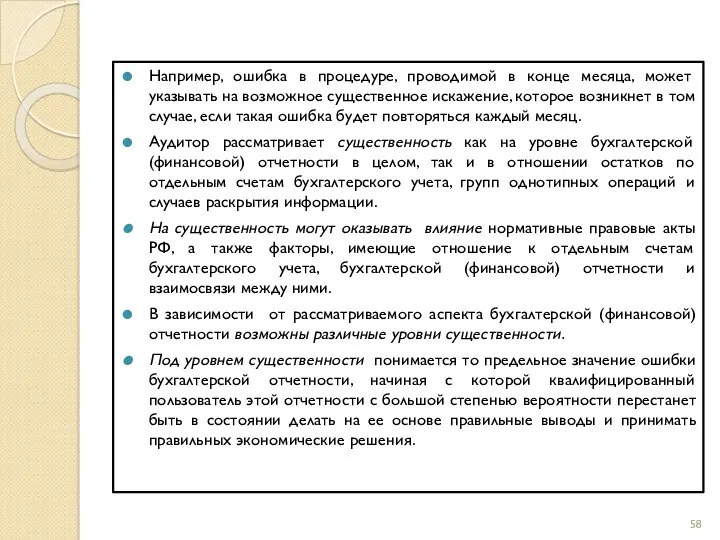 Например, ошибка в процедуре, проводимой в конце месяца, может указывать на возможное существенное искажение, которое возникнет в том случае, если такая ошибка будет повторяться каждый месяц.

Аудитор рассматривает существенность как на уровне бухгалтерской (финансовой) отчетности в целом, так и в отношении остатков по отдельным счетам бухгалтерского учета, групп однотипных операций и случаев раскрытия информации.

На существенность могут оказывать влияние нормативные правовые акты РФ, а также факторы, имеющие отношение к отдельным счетам бухгалтерского учета, бухгалтерской (финансовой) отчетности и взаимосвязи между ними.

В зависимости от рассматриваемого аспекта бухгалтерской (финансовой) отчетности возможны различные уровни существенности.

Под уровнем существенности понимается то предельное значение ошибки бухгалтерской отчетности, начиная с которой квалифицированный пользователь этой отчетности с большой степенью вероятности перестанет быть в состоянии делать на ее основе правильные выводы и принимать правильных экономические решения.

58